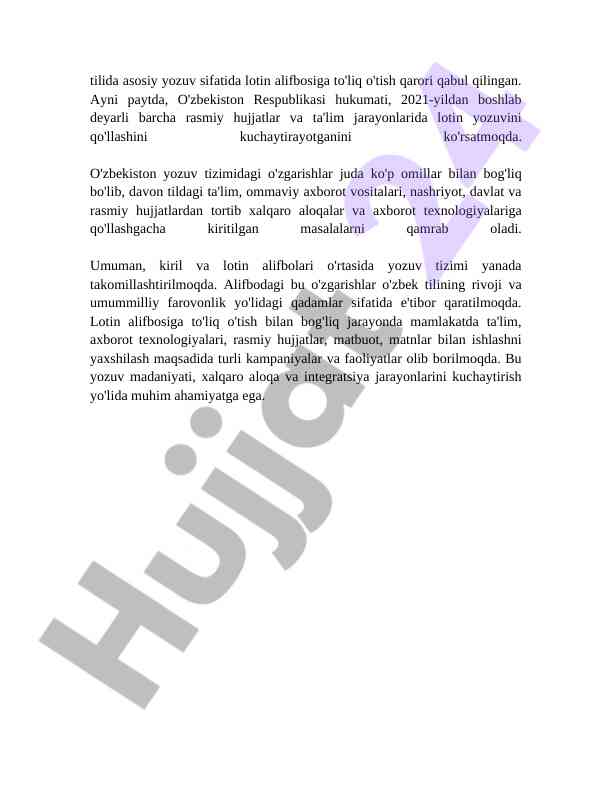 tilida asosiy yozuv sifatida lotin alifbosiga to'liq o'tish qarori qabul qilingan. Ayni paytda, O'zbekiston Respublikasi hukumati, 2021-yildan boshlab deyarli barcha rasmiy hujjatlar va ta'lim jarayonlarida lotin yozuvini qo'llashini kuchaytirayotganini ko'rsatmoqda.

O'zbekiston yozuv tizimidagi o'zgarishlar juda ko'p omillar bilan bog'liq bo'lib, davon tildagi ta'lim, ommaviy axborot vositalari, nashriyot, davlat va rasmiy hujjatlardan tortib xalqaro aloqalar va axborot texnologiyalariga qo'llashgacha kiritilgan masalalarni qamrab oladi.

Umuman, kiril va lotin alifbolari o'rtasida yozuv tizimi yanada takomillashtirilmoqda. Alifbodagi bu o'zgarishlar o'zbek tilining rivoji va umummilliy farovonlik yo'lidagi qadamlar sifatida e'tibor qaratilmoqda. Lotin alifbosiga to'liq o'tish bilan bog'liq jarayonda mamlakatda ta'lim, axborot texnologiyalari, rasmiy hujjatlar, matbuot, matnlar bilan ishlashni yaxshilash maqsadida turli kampaniyalar va faoliyatlar olib borilmoqda. Bu yozuv madaniyati, xalqaro aloqa va integratsiya jarayonlarini kuchaytirish yo'lida muhim ahamiyatga ega.

Hujjat 24